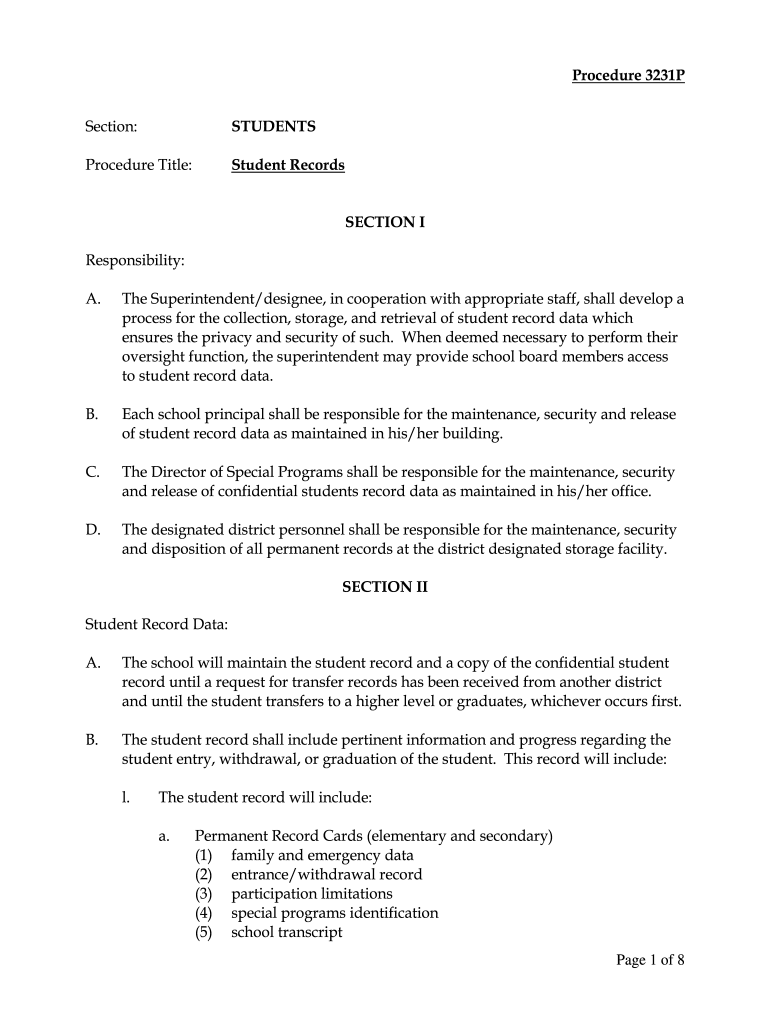 Procedure 3231P

Section: STUDENTS

Procedure Title: Student Records

SECTION I

Responsibility:

A. The Superintendent/designee, in cooperation with appropriate staff, shall develop a process for the collection, storage, and retrieval of student record data which ensures the privacy and security of such. When deemed necessary to perform their oversight function, the superintendent may provide school board members access to student record data.

B. Each school principal shall be responsible for the maintenance, security and release of student record data as maintained in his/her building.

C. The Director of Special Programs shall be responsible for the maintenance, security and release of confidential students record data as maintained in his/her office.

D. The designated district personnel shall be responsible for the maintenance, security and disposition of all permanent records at the district designated storage facility.

SECTION II

Student Record Data:

A. The school will maintain the student record and a copy of the confidential student record until a request for transfer records has been received from another district and until the student transfers to a higher level or graduates, whichever occurs first.

B. The student record shall include pertinent information and progress regarding the student entry, withdrawal, or graduation of the student. This record will include:

l. The student record will include:

a. Permanent Record Cards (elementary and secondary)
(1) family and emergency data
(2) entrance/withdrawal record
(3) participation limitations
(4) special programs identification
(5) school transcript

Page 1 of 8